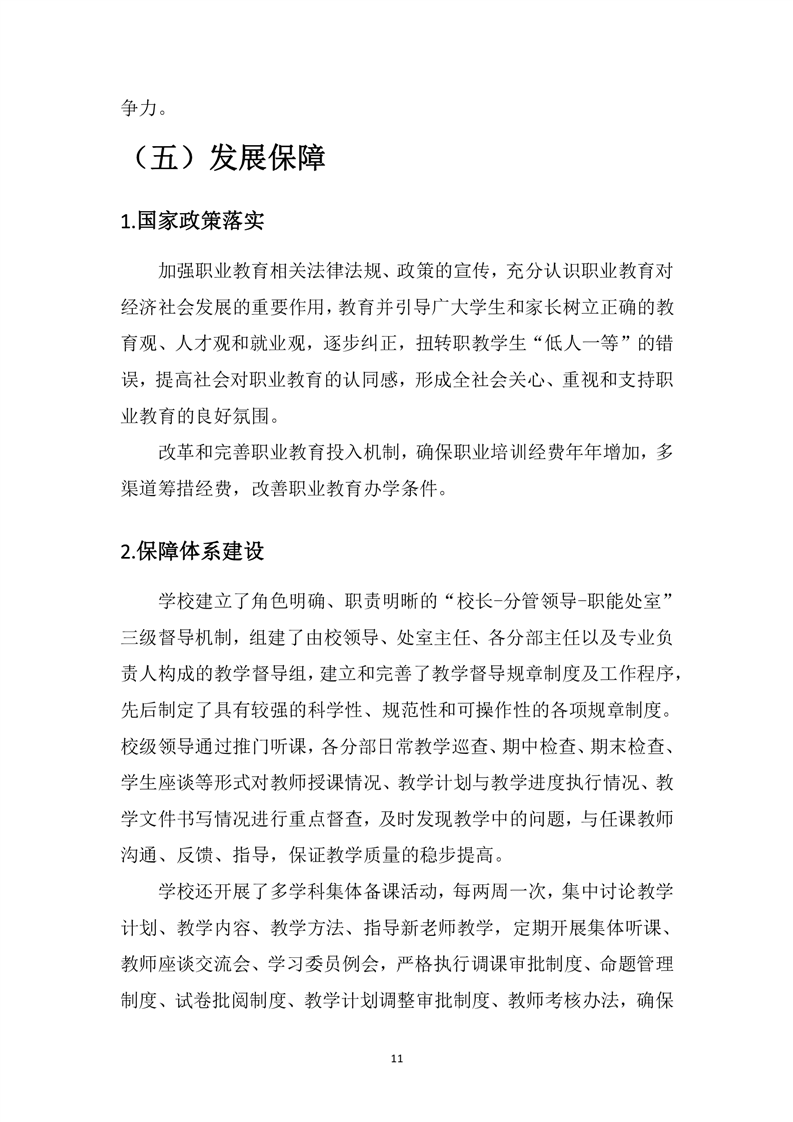 争力。

（五）发展保障

1.国家政策落实

加强职业教育相关法律法规、政策的宣传，充分认识职业教育对经济社会发展的重要作用，教育并引导广大学生和家长树立正确的教育观、人才观和就业观，逐步纠正，扭转职教学生“低人一等”的错误，提高社会对职业教育的认同感，形成全社会关心、重视和支持职业教育的良好氛围。

改革和完善职业教育投入机制，确保职业培训经费年年增加，多渠道筹措经费，改善职业教育办学条件。

2.保障体系建设

学校建立了角色明确、职责明晰的“校长-分管领导-职能处室”三级督导机制，组建了由校领导、处室主任、各分部主任以及专业负责人构成的教学督导组，建立和完善了教学督导规章制度及工作程序，先后制定了具有较强的科学性、规范性和可操作性的各项规章制度。校级领导通过推门听课，各分部日常教学巡查、期中检查、期末检查、学生座谈等形式对教师授课情况、教学计划与教学进度执行情况、教学文件书写情况进行重点督查，及时发现教学中的问题，与任课教师沟通、反馈、指导，保证教学质量的稳步提高。

学校还开展了多学科集体备课活动，每两周一次，集中讨论教学计划、教学内容、教学方法、指导新老师教学，定期开展集体听课、教师座谈交流会、学习委员例会，严格执行调课审批制度、命题管理制度、试卷批阅制度、教学计划调整审批制度、教师考核办法，确保

11